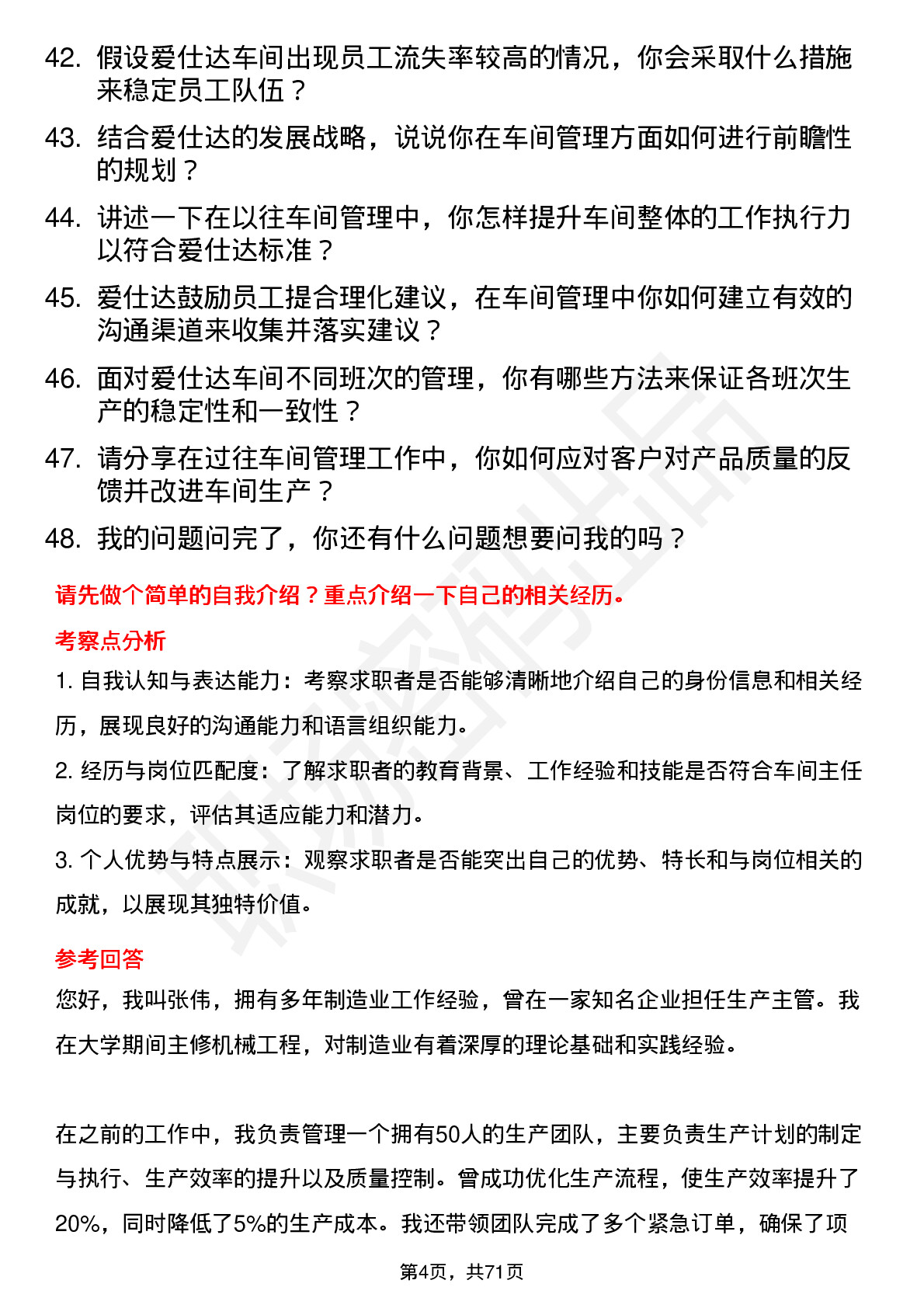 42. 假设爱仕达车间出现员工流失率较高的情况，你会采取什么措施来稳定员工队伍？

43. 结合爱仕达的发展战略，说说你在车间管理方面如何进行前瞻性的规划？

44. 讲述一下在以往车间管理中，你怎样提升车间整体的工作执行力以符合爱仕达标准？

45. 爱仕达鼓励员工提合理化建议，在车间管理中你如何建立有效的沟通渠道来收集并落实建议？

46. 面对爱仕达车间不同班次的管理，你有哪些方法来保证各班次生产的稳定性和一致性？

47. 请分享在过往车间管理工作中，你如何应对客户对产品质量的反馈并改进车间生产？

48. 我的问题问完了，你还有什么问题想要问我的吗？

请先做个简单的自我介绍？重点介绍一下自己的相关经历。

考察点分析

1. 自我认知与表达能力：考察求职者是否能够清晰地介绍自己的身份信息和相关经历，展现良好的沟通能力和语言组织能力。

2. 经历与岗位匹配度：了解求职者的教育背景、工作经验和技能是否符合车间主任岗位的要求，评估其适应能力和潜力。

3. 个人优势与特点展示：观察求职者是否能突出自己的优势、特长和与岗位相关的成就，以展现其独特价值。

参考回答

您好，我叫张伟，拥有多年制造业工作经验，曾在一家知名企业担任生产主管。我在大学期间主修机械工程，对制造业有着深厚的理论基础和实践经验。

在之前的工作中，我负责管理一个拥有50人的生产团队，主要负责生产计划的制定与执行、生产效率的提升以及质量控制。曾成功优化生产流程，使生产效率提升了20%，同时降低了5%的生产成本。我还带领团队完成了多个紧急订单，确保了项

第4页，共71页